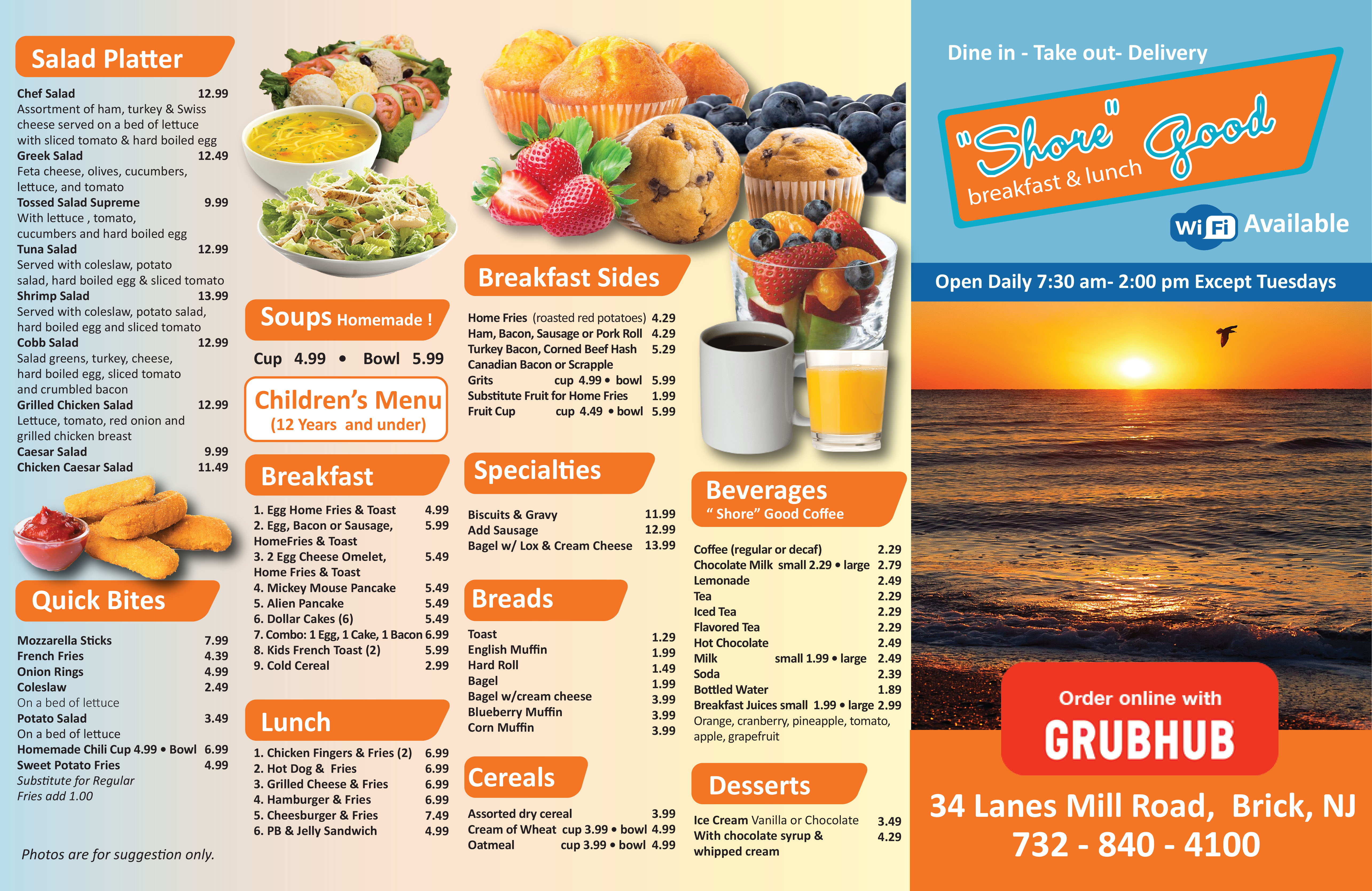 Salad Platter

Chef Salad 12.99
Assortment of ham, turkey & Swiss cheese served on a bed of lettuce with sliced tomato & hard boiled egg
Greek Salad 12.49
Feta cheese, olives, cucumbers, lettuce, and tomato
Tossed Salad Supreme 9.99
With lettuce , tomato, cucumbers and hard boiled egg
Tuna Salad 12.99
Served with coleslaw, potato salad, hard boiled egg & sliced tomato
Shrimp Salad 13.99
Served with coleslaw, potato salad, hard boiled egg and sliced tomato
Cobb Salad 12.99
Salad greens, turkey, cheese, hard boiled egg, sliced tomato and crumbled bacon
Grilled Chicken Salad 12.99
Lettuce, tomato, red onion and grilled chicken breast
Caesar Salad 9.99
Chicken Caesar Salad 11.49

Quick Bites

Mozzarella Sticks 7.99
French Fries 4.39
Onion Rings 4.99
Coleslaw 2.49
On a bed of lettuce
Potato Salad 3.49
On a bed of lettuce
Homemade Chili Cup 4.99 • Bowl 6.99
Sweet Potato Fries 4.99
Substitute for Regular Fries add 1.00

Photos are for suggestion only.

Soups Homemade !

Cup 4.99 • Bowl 5.99

Children's Menu
(12 Years and under)

Breakfast

1. Egg Home Fries & Toast 4.99
2. Egg, Bacon or Sausage, HomeFries & Toast 5.99
3. 2 Egg Cheese Omelet, Home Fries & Toast 5.49
4. Mickey Mouse Pancake 5.49
5. Alien Pancake 5.49
6. Dollar Cakes (6) 5.49
7. Combo: 1 Egg, 1 Cake, 1 Bacon 6.99
8. Kids French Toast (2) 5.99
9. Cold Cereal 2.99

Lunch

1. Chicken Fingers & Fries (2) 6.99
2. Hot Dog & Fries 6.99
3. Grilled Cheese & Fries 6.99
4. Hamburger & Fries 6.99
5. Cheesburger & Fries 7.49
6. PB & Jelly Sandwich 4.99

Breakfast Sides

Home Fries (roasted red potatoes) 4.29
Ham, Bacon, Sausage or Pork Roll 4.29
Turkey Bacon, Corned Beef Hash 5.29
Canadian Bacon or Scrapple
Grits cup 4.99 • bowl 5.99
Substitute Fruit for Home Fries 1.99
Fruit Cup cup 4.49 • bowl 5.99

Specialties

Biscuits & Gravy 11.99
Add Sausage 12.99
Bagel w/ Lox & Cream Cheese 13.99

Breads

Toast 1.29
English Muffin 1.99
Hard Roll 1.49
Bagel 1.99
Bagel w/cream cheese 3.99
Blueberry Muffin 3.99
Corn Muffin 3.99

Cereals

Assorted dry cereal 3.99
Cream of Wheat cup 3.99 • bowl 4.99
Oatmeal cup 3.99 • bowl 4.99

Beverages
" Shore" Good Coffee

Coffee (regular or decaf) 2.29
Chocolate Milk small 2.29 • large 2.79
Lemonade 2.49
Tea 2.29
Iced Tea 2.29
Flavored Tea 2.29
Hot Chocolate 2.49
Milk small 1.99 • large 2.49
Soda 2.39
Bottled Water 1.89
Breakfast Juices small 1.99 • large 2.99
Orange, cranberry, pineapple, tomato, apple, grapefruit

Desserts

Ice Cream Vanilla or Chocolate 3.49
With chocolate syrup & whipped cream 4.29

Dine in - Take out- Delivery

"Shore" Good
breakfast & lunch

WiFi Available

Open Daily 7:30 am- 2:00 pm Except Tuesdays

Order online with
GRUBHUB

34 Lanes Mill Road, Brick, NJ
732 - 840 - 4100